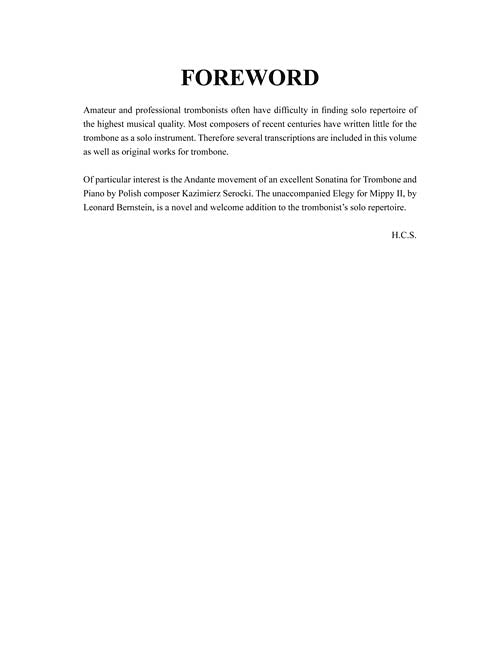 FOREWORD

Amateur and professional trombonists often have difficulty in finding solo repertoire of the highest musical quality. Most composers of recent centuries have written little for the trombone as a solo instrument. Therefore several transcriptions are included in this volume as well as original works for trombone.

Of particular interest is the Andante movement of an excellent Sonatina for Trombone and Piano by Polish composer Kazimierz Serocki. The unaccompanied Elegy for Mippy II, by Leonard Bernstein, is a novel and welcome addition to the trombonist's solo repertoire.

H.C.S.